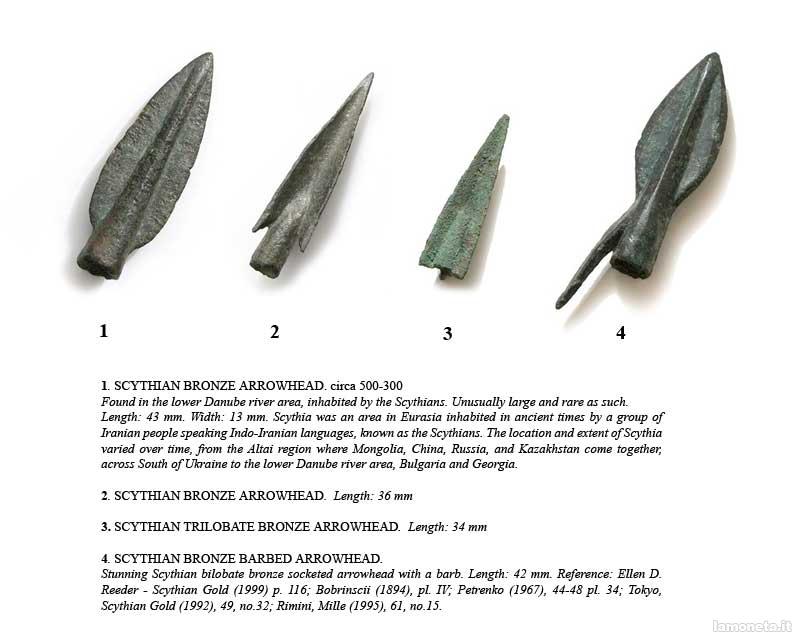 1 2 3 4

1. SCYTHIAN BRONZE ARROWHEAD. circa 500-300
Found in the lower Danube river area, inhabited by the Scythians. Unusually large and rare as such. Length: 43 mm. Width: 13 mm. Scythia was an area in Eurasia inhabited in ancient times by a group of Iranian people speaking Indo-Iranian languages, known as the Scythians. The location and extent of Scythia varied over time, from the Altai region where Mongolia, China, Russia, and Kazakhstan come together, across South of Ukraine to the lower Danube river area, Bulgaria and Georgia.

2. SCYTHIAN BRONZE ARROWHEAD. Length: 36 mm

3. SCYTHIAN TRILOBATE BRONZE ARROWHEAD. Length: 34 mm

4. SCYTHIAN BRONZE BARBED ARROWHEAD.
Stunning Scythian bilobate bronze socketed arrowhead with a barb. Length: 42 mm. Reference: Ellen D. Reeder - Scythian Gold (1999) p. 116; Bobrinscii (1894), pl. IV; Petrenko (1967), 44-48 pl. 34; Tokyo, Scythian Gold (1992), 49, no.32; Rimini, Mille (1995), 61, no.15.

lamoneta.it